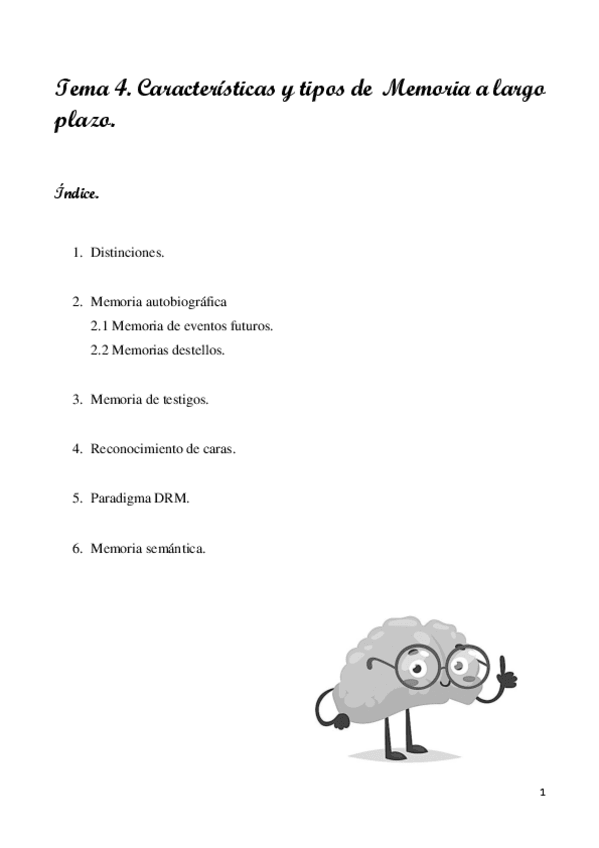 Tema 4. Características y tipos de Memoria a largo plazo.

Índice.

1. Distinciones.

2. Memoria autobiográfica
2.1 Memoria de eventos futuros.
2.2 Memorias destellos.

3. Memoria de testigos.

4. Reconocimiento de caras.

5. Paradigma DRM.

6. Memoria semántica.

1